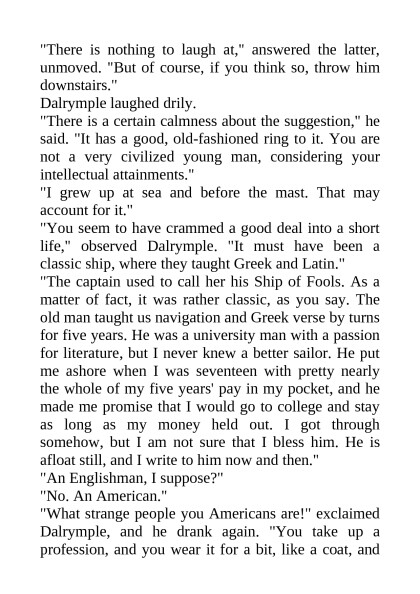 "There is nothing to laugh at," answered the latter, unmoved. "But of course, if you think so, throw him downstairs."

Dalrymple laughed drily.

"There is a certain calmness about the suggestion," he said. "It has a good, old-fashioned ring to it. You are not a very civilized young man, considering your intellectual attainments."

"I grew up at sea and before the mast. That may account for it."

"You seem to have crammed a good deal into a short life," observed Dalrymple. "It must have been a classic ship, where they taught Greek and Latin."

"The captain used to call her his Ship of Fools. As a matter of fact, it was rather classic, as you say. The old man taught us navigation and Greek verse by turns for five years. He was a university man with a passion for literature, but I never knew a better sailor. He put me ashore when I was seventeen with pretty nearly the whole of my five years' pay in my pocket, and he made me promise that I would go to college and stay as long as my money held out. I got through somehow, but I am not sure that I bless him. He is afloat still, and I write to him now and then."

"An Englishman, I suppose?"

"No. An American."

"What strange people you Americans are!" exclaimed Dalrymple, and he drank again. "You take up a profession, and you wear it for a bit, like a coat, and